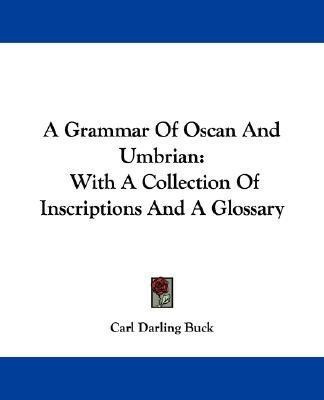 A Grammar Of Oscan And Umbrian:
With A Collection Of Inscriptions And A Glossary

Carl Darling Buck